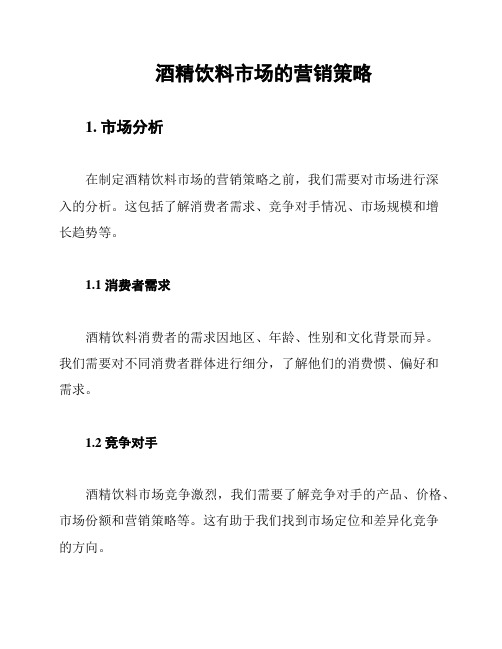 酒精饮料市场的营销策略

1. 市场分析

在制定酒精饮料市场的营销策略之前，我们需要对市场进行深入的分析。这包括了解消费者需求、竞争对手情况、市场规模和增长趋势等。

1.1 消费者需求

酒精饮料消费者的需求因地区、年龄、性别和文化背景而异。我们需要对不同消费者群体进行细分，了解他们的消费惯、偏好和需求。

1.2 竞争对手

酒精饮料市场竞争激烈，我们需要了解竞争对手的产品、价格、市场份额和营销策略等。这有助于我们找到市场定位和差异化竞争的方向。